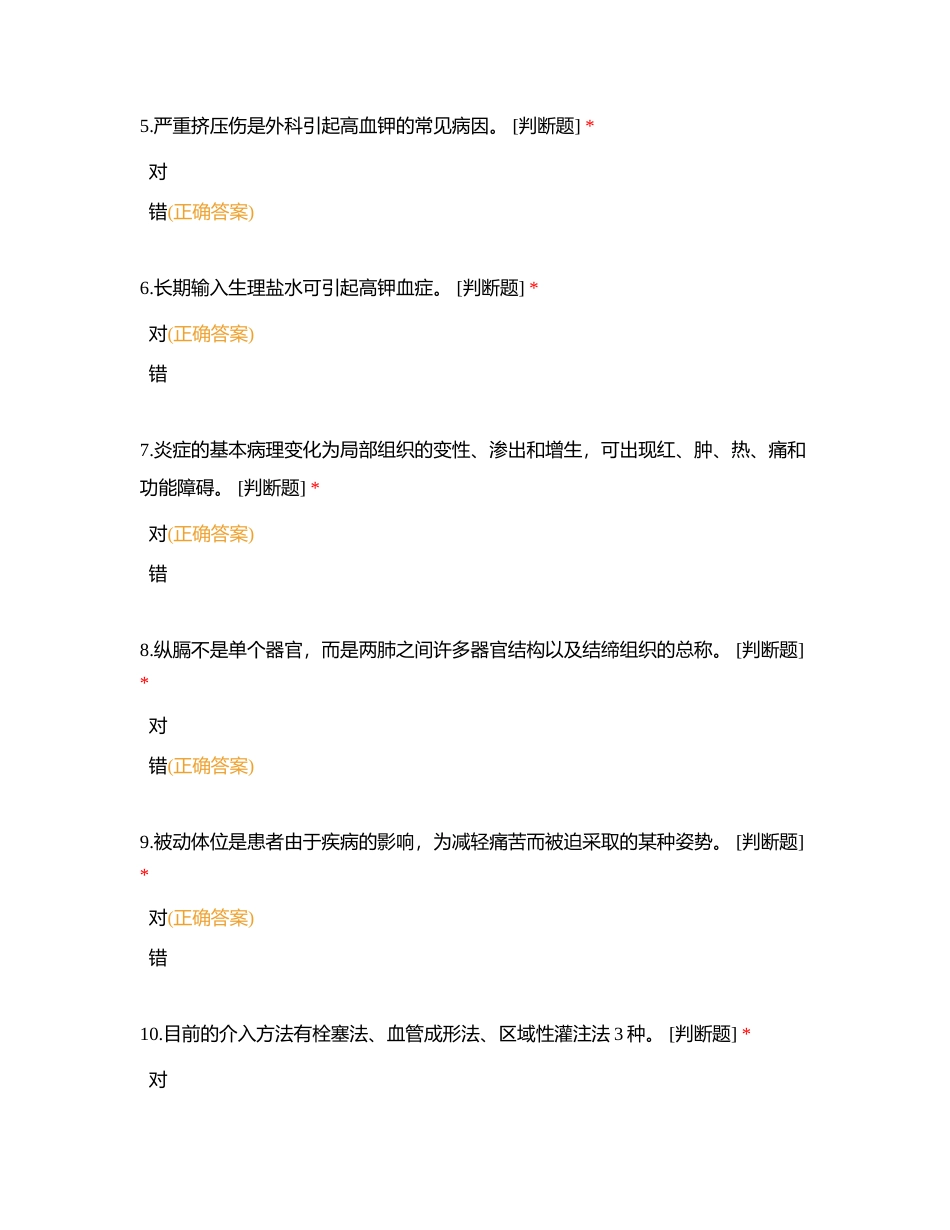 5.严重挤压伤是外科引起高血钾的常见病因。 [判断题] *

对

错(正确答案)

6.长期输入生理盐水可引起高钾血症。 [判断题] *

对(正确答案)

错

7.炎症的基本病理变化为局部组织的变性、渗出和增生，可出现红、肿、热、痛和功能障碍。 [判断题] *

对(正确答案)

错

8.纵膈不是单个器官，而是两肺之间许多器官结构以及结缔组织的总称。 [判断题] *

对

错(正确答案)

9.被动体位是患者由于疾病的影响，为减轻痛苦而被迫采取的某种姿势。 [判断题] *

对(正确答案)

错

10.目前的介入方法有栓塞法、血管成形法、区域性灌注法 3 种。 [判断题] *

对